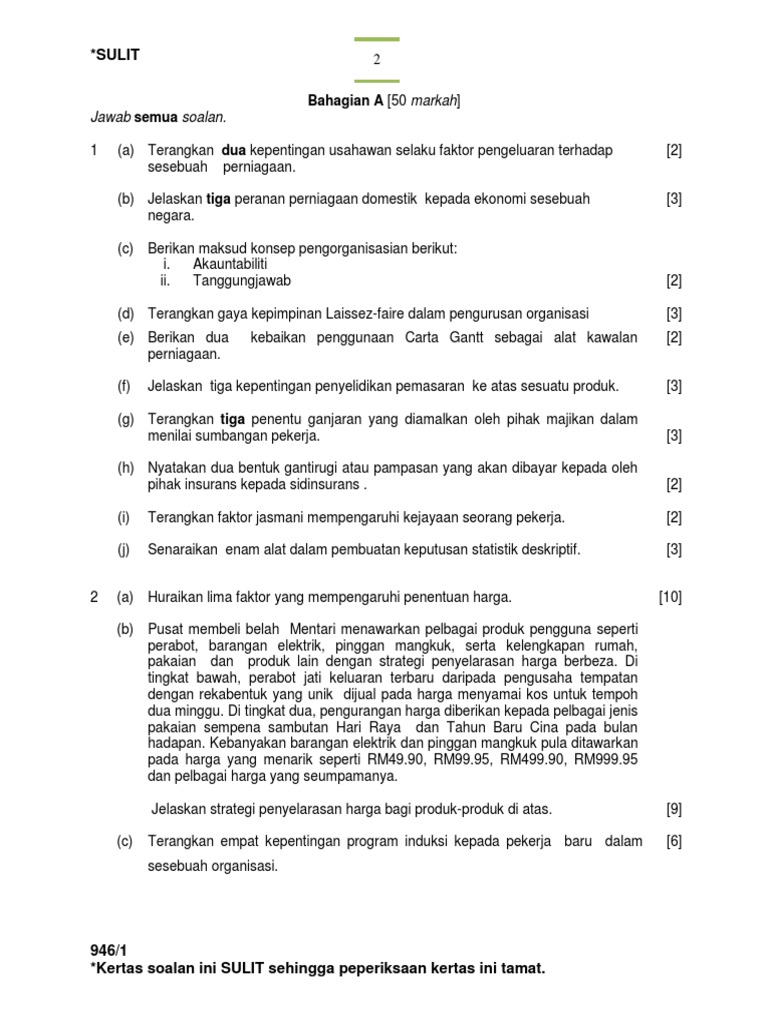 *SULIT

2

Bahagian A [50 markah]

Jawab semua soalan.

1 (a) Terangkan dua kepentingan usahawan selaku faktor pengeluaran terhadap sesebuah perniagaan. [2]

(b) Jelaskan tiga peranan perniagaan domestik kepada ekonomi sesebuah negara. [3]

(c) Berikan maksud konsep pengorganisasian berikut:
i. Akauntabiliti
ii. Tanggungjawab [2]

(d) Terangkan gaya kepimpinan Laissez-faire dalam pengurusan organisasi [3]

(e) Berikan dua kebaikan penggunaan Carta Gantt sebagai alat kawalan perniagaan. [2]

(f) Jelaskan tiga kepentingan penyelidikan pemasaran ke atas sesuatu produk. [3]

(g) Terangkan tiga penentu ganjaran yang diamalkan oleh pihak majikan dalam menilai sumbangan pekerja. [3]

(h) Nyatakan dua bentuk gantirugi atau pampasan yang akan dibayar kepada oleh pihak insurans kepada sidinsurans . [2]

(i) Terangkan faktor jasmani mempengaruhi kejayaan seorang pekerja. [2]

(j) Senaraikan enam alat dalam pembuatan keputusan statistik deskriptif. [3]

2 (a) Huraikan lima faktor yang mempengaruhi penentuan harga. [10]

(b) Pusat membeli belah Mentari menawarkan pelbagai produk pengguna seperti perabot, barangan elektrik, pinggan mangkuk, serta kelengkapan rumah, pakaian dan produk lain dengan strategi penyelarasan harga berbeza. Di tingkat bawah, perabot jati keluaran terbaru daripada pengusaha tempatan dengan rekabentuk yang unik dijual pada harga menyamai kos untuk tempoh dua minggu. Di tingkat dua, pengurangan harga diberikan kepada pelbagai jenis pakaian sempena sambutan Hari Raya dan Tahun Baru Cina pada bulan hadapan. Kebanyakan barangan elektrik dan pinggan mangkuk pula ditawarkan pada harga yang menarik seperti RM49.90, RM99.95, RM499.90, RM999.95 dan pelbagai harga yang seumpamanya.

Jelaskan strategi penyelarasan harga bagi produk-produk di atas. [9]

(c) Terangkan empat kepentingan program induksi kepada pekerja baru dalam sesebuah organisasi. [6]

946/1
*Kertas soalan ini SULIT sehingga peperiksaan kertas ini tamat.